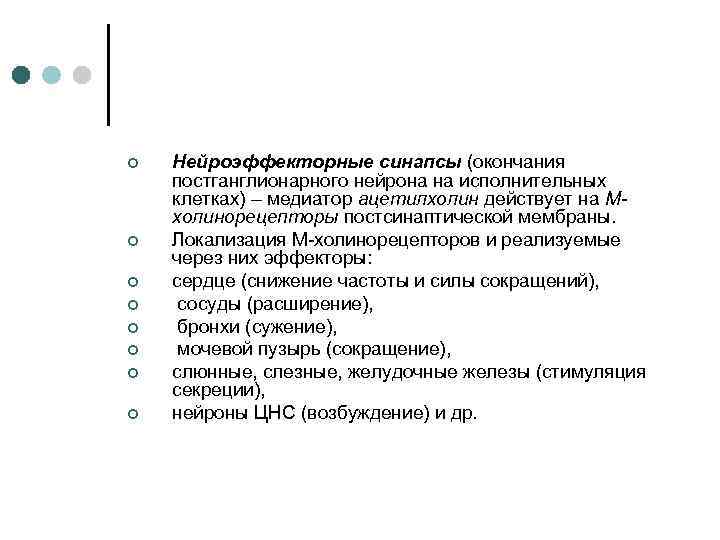 Нейроэффекторные синапсы (окончания постганглионарного нейрона на исполнительных клетках) – медиатор ацетилхолин действует на М-холинорецепторы постсинаптической мембраны.

Локализация М-холинорецепторов и реализуемые через них эффекторы:

сердце (снижение частоты и силы сокращений),

сосуды (расширение),

бронхи (сужение),

мочевой пузырь (сокращение),

слюнные, слезные, желудочные железы (стимуляция секреции),

нейроны ЦНС (возбуждение) и др.